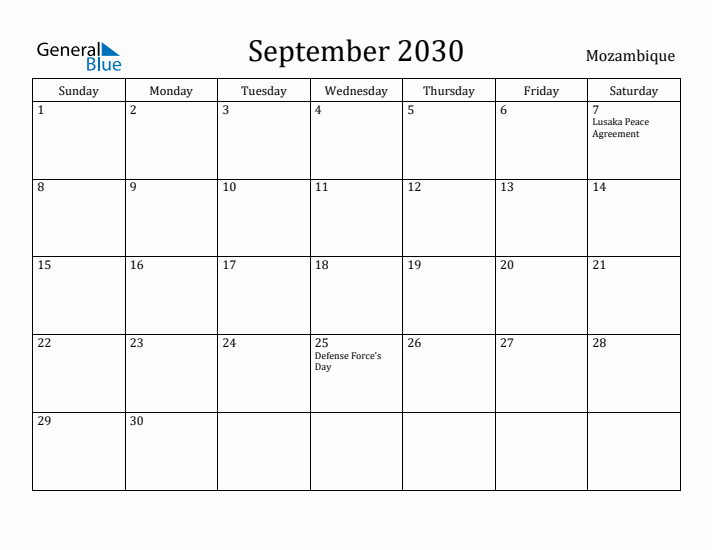 General Blue

September 2030

Mozambique

| Sunday | Monday | Tuesday | Wednesday | Thursday | Friday | Saturday |
|---|---|---|---|---|---|---|
| 1 | 2 | 3 | 4 | 5 | 6 | 7 Lusaka Peace Agreement |
| 8 | 9 | 10 | 11 | 12 | 13 | 14 |
| 15 | 16 | 17 | 18 | 19 | 20 | 21 |
| 22 | 23 | 24 | 25 Defense Force's Day | 26 | 27 | 28 |
| 29 | 30 | | | | | |